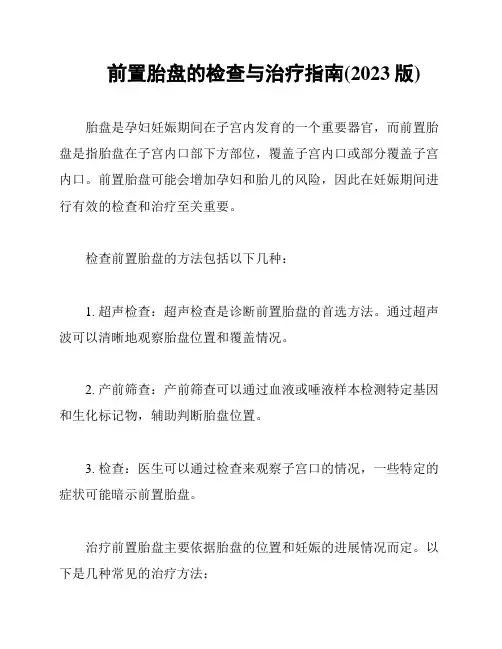 前置胎盘的检查与治疗指南(2023 版)

胎盘是孕妇妊娠期间在子宫内发育的一个重要器官，而前置胎盘是指胎盘在子宫内口部下方部位，覆盖子宫内口或部分覆盖子宫内口。前置胎盘可能会增加孕妇和胎儿的风险，因此在妊娠期间进行有效的检查和治疗至关重要。

检查前置胎盘的方法包括以下几种：

1. 超声检查：超声检查是诊断前置胎盘的首选方法。通过超声波可以清晰地观察胎盘位置和覆盖情况。

2. 产前筛查：产前筛查可以通过血液或唾液样本检测特定基因和生化标记物，辅助判断胎盘位置。

3. 检查：医生可以通过检查来观察子宫口的情况，一些特定的症状可能暗示前置胎盘。

治疗前置胎盘主要依据胎盘的位置和妊娠的进展情况而定。以下是几种常见的治疗方法：